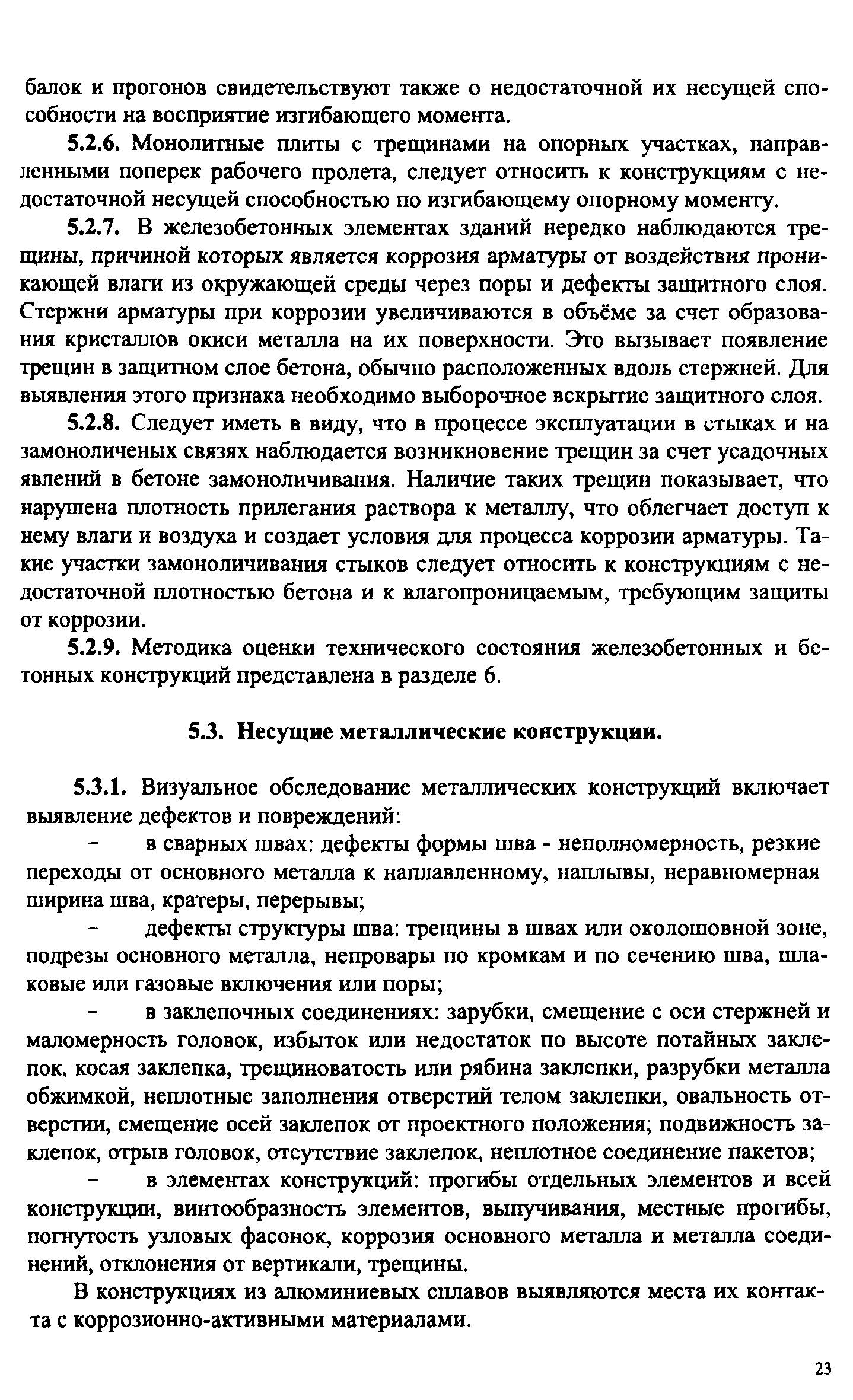 балок и прогонов свидетельствуют также о недостаточной их несущей способности на восприятие изгибающего момента.

5.2.6. Монолитные плиты с трещинами на опорных участках, направленными поперек рабочего пролета, следует относить к конструкциям с недостаточной несущей способностью по изгибающему опорному моменту.

5.2.7. В железобетонных элементах зданий нередко наблюдаются трещины, причиной которых является коррозия арматуры от воздействия проникающей влаги из окружающей среды через поры и дефекты защитного слоя. Стержни арматуры при коррозии увеличиваются в объёме за счет образования кристаллов окиси металла на их поверхности. Это вызывает появление трещин в защитном слое бетона, обычно расположенных вдоль стержней. Для выявления этого признака необходимо выборочное вскрытие защитного слоя.

5.2.8. Следует иметь в виду, что в процессе эксплуатации в стыках и на замоноличеных связях наблюдается возникновение трещин за счет усадочных явлений в бетоне замоноличивания. Наличие таких трещин показывает, что нарушена плотность прилегания раствора к металлу, что облегчает доступ к нему влаги и воздуха и создает условия для процесса коррозии арматуры. Такие участки замоноличивания стыков следует относить к конструкциям с недостаточной плотностью бетона и к влагопроницаемым, требующим защиты от коррозии.

5.2.9. Методика оценки технического состояния железобетонных и бетонных конструкций представлена в разделе 6.

5.3. Несущие металлические конструкции.

5.3.1. Визуальное обследование металлических конструкций включает выявление дефектов и повреждений:

– в сварных швах: дефекты формы шва - неполномерность, резкие переходы от основного металла к наплавленному, наплывы, неравномерная ширина шва, кратеры, перерывы;

– дефекты структуры шва: трещины в швах или околошовной зоне, подрезы основного металла, непровары по кромкам и по сечению шва, шлаковые или газовые включения или поры;

– в заклепочных соединениях: зарубки, смещение с оси стержней и маломерность головок, избыток или недостаток по высоте потайных заклепок, косая заклепка, трещиноватость или рябина заклепки, разрубки металла обжимкой, неплотные заполнения отверстий телом заклепки, овальность отверстии, смещение осей заклепок от проектного положения; подвижность заклепок, отрыв головок, отсутствие заклепок, неплотное соединение пакетов;

– в элементах конструкций: прогибы отдельных элементов и всей конструкции, винтообразность элементов, выпучивания, местные прогибы, погнутость узловых фасонок, коррозия основного металла и металла соединений, отклонения от вертикали, трещины.

В конструкциях из алюминиевых сплавов выявляются места их контакта с коррозионно-активными материалами.

23